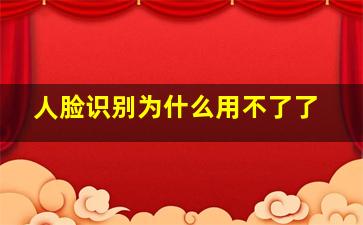 人脸识别为什么用不了了